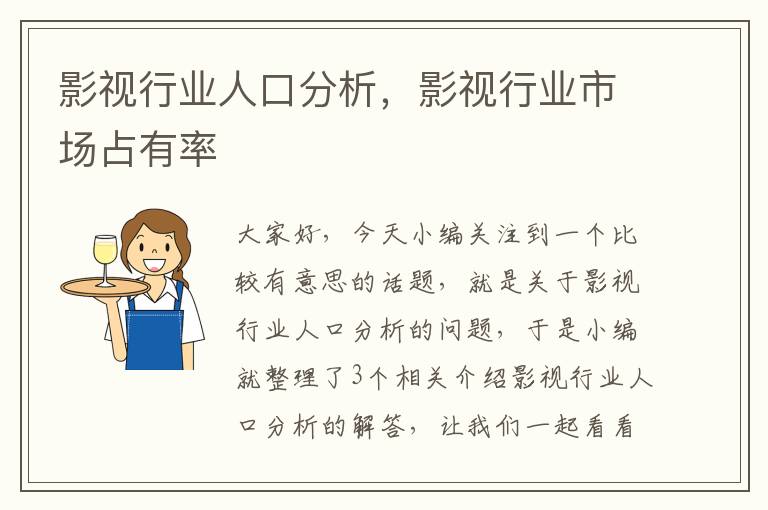 影视行业人口分析，影视行业市场占有率

大家好，今天小编关注到一个比较有意思的话题，就是关于影视行业人口分析的问题，于是小编就整理了3个相关介绍影视行业人口分析的解答，让我们一起看看